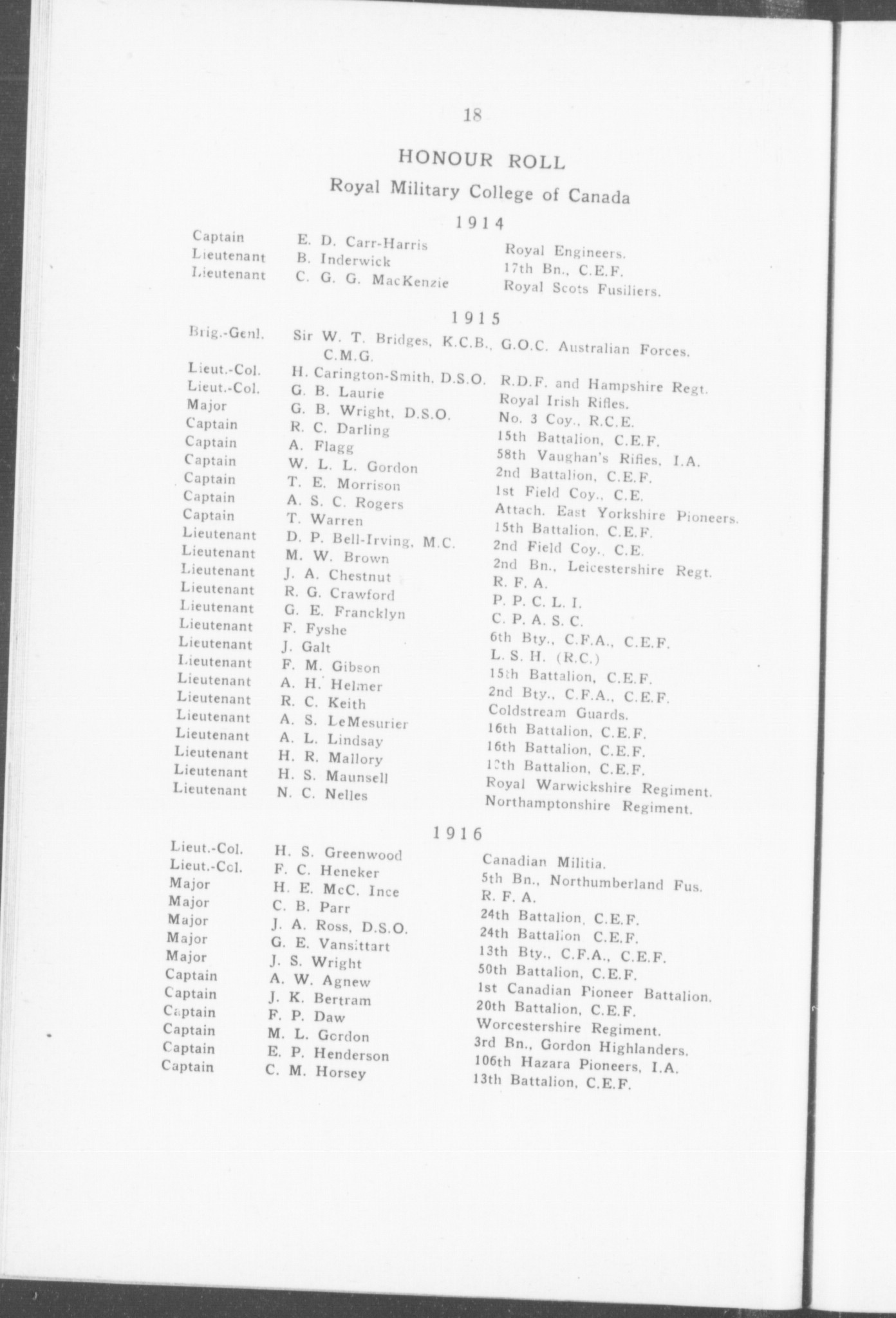 18

HONOUR ROLL

Royal Military College of Canada

1914

| | | |
|---|---|---|
| Captain | E. D. Carr-Harris | Royal Engineers. |
| Lieutenant | B. Inderwick | 17th Bn., C.E.F. |
| Lieutenant | C. G. G. MacKenzie | Royal Scots Fusiliers. |

1915

| | | |
|---|---|---|
| Brig.-Genl. | Sir W. T. Bridges, K.C.B., C.M.G. | G.O.C. Australian Forces. |
| Lieut.-Col. | H. Carington-Smith, D.S.O. | R.D.F. and Hampshire Regt. |
| Lieut.-Col. | G. B. Laurie | Royal Irish Rifles. |
| Major | G. B. Wright, D.S.O. | No. 3 Coy., R.C.E. |
| Captain | R. C. Darling | 15th Battalion, C.E.F. |
| Captain | A. Flagg | 58th Vaughan's Rifles, I.A. |
| Captain | W. L. L. Gordon | 2nd Battalion, C.E.F. |
| Captain | T. E. Morrison | 1st Field Coy., C.E. |
| Captain | A. S. C. Rogers | Attach. East Yorkshire Pioneers. |
| Captain | T. Warren | 15th Battalion, C.E.F. |
| Lieutenant | D. P. Bell-Irving, M.C. | 2nd Field Coy., C.E. |
| Lieutenant | M. W. Brown | 2nd Bn., Leicestershire Regt. |
| Lieutenant | J. A. Chestnut | R. F. A. |
| Lieutenant | R. G. Crawford | P. P. C. L. I. |
| Lieutenant | G. E. Francklyn | C. P. A. S. C. |
| Lieutenant | F. Fyshe | 6th Bty., C.F.A., C.E.F. |
| Lieutenant | J. Galt | L. S. H. (R.C.) |
| Lieutenant | F. M. Gibson | 15th Battalion, C.E.F. |
| Lieutenant | A. H. Helmer | 2nd Bty., C.F.A., C.E.F. |
| Lieutenant | R. C. Keith | Coldstream Guards. |
| Lieutenant | A. S. LeMesurier | 16th Battalion, C.E.F. |
| Lieutenant | A. L. Lindsay | 16th Battalion, C.E.F. |
| Lieutenant | H. R. Mallory | 10th Battalion, C.E.F. |
| Lieutenant | H. S. Maunsell | Royal Warwickshire Regiment. |
| Lieutenant | N. C. Nelles | Northamptonshire Regiment. |

1916

| | | |
|---|---|---|
| Lieut.-Col. | H. S. Greenwood | Canadian Militia. |
| Lieut.-Col. | F. C. Heneker | 5th Bn., Northumberland Fus. |
| Major | H. E. McC. Ince | R. F. A. |
| Major | C. B. Parr | 24th Battalion, C.E.F. |
| Major | J. A. Ross, D.S.O. | 24th Battalion C.E.F. |
| Major | G. E. Vansittart | 13th Bty., C.F.A., C.E.F. |
| Major | J. S. Wright | 50th Battalion, C.E.F. |
| Captain | A. W. Agnew | 1st Canadian Pioneer Battalion. |
| Captain | J. K. Bertram | 20th Battalion, C.E.F. |
| Captain | F. P. Daw | Worcestershire Regiment. |
| Captain | M. L. Gordon | 3rd Bn., Gordon Highlanders. |
| Captain | E. P. Henderson | 106th Hazara Pioneers, I.A. |
| Captain | C. M. Horsey | 13th Battalion, C.E.F. |